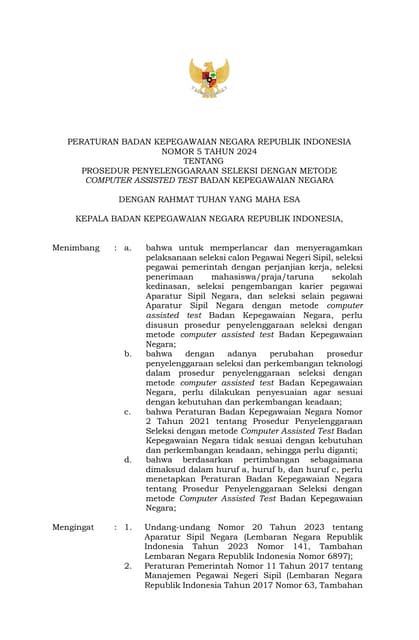 PERATURAN BADAN KEPEGAWAIAN NEGARA REPUBLIK INDONESIA
NOMOR 5 TAHUN 2024
TENTANG
PROSEDUR PENYELENGGARAAN SELEKSI DENGAN METODE
COMPUTER ASSISTED TEST BADAN KEPEGAWAIAN NEGARA

DENGAN RAHMAT TUHAN YANG MAHA ESA

KEPALA BADAN KEPEGAWAIAN NEGARA REPUBLIK INDONESIA,

Menimbang : a. bahwa untuk memperlancar dan menyeragamkan pelaksanaan seleksi calon Pegawai Negeri Sipil, seleksi pegawai pemerintah dengan perjanjian kerja, seleksi penerimaan mahasiswa/praja/taruna sekolah kedinasan, seleksi pengembangan karier pegawai Aparatur Sipil Negara, dan seleksi selain pegawai Aparatur Sipil Negara dengan metode computer assisted test Badan Kepegawaian Negara, perlu disusun prosedur penyelenggaraan seleksi dengan metode computer assisted test Badan Kepegawaian Negara;

b. bahwa dengan adanya perubahan prosedur penyelenggaraan seleksi dan perkembangan teknologi dalam prosedur penyelenggaraan seleksi dengan metode computer assisted test Badan Kepegawaian Negara, perlu dilakukan penyesuaian agar sesuai dengan kebutuhan dan perkembangan keadaan;

c. bahwa Peraturan Badan Kepegawaian Negara Nomor 2 Tahun 2021 tentang Prosedur Penyelenggaraan Seleksi dengan metode Computer Assisted Test Badan Kepegawaian Negara tidak sesuai dengan kebutuhan dan perkembangan keadaan, sehingga perlu diganti;

d. bahwa berdasarkan pertimbangan sebagaimana dimaksud dalam huruf a, huruf b, dan huruf c, perlu menetapkan Peraturan Badan Kepegawaian Negara tentang Prosedur Penyelenggaraan Seleksi dengan metode Computer Assisted Test Badan Kepegawaian Negara;

Mengingat : 1. Undang-undang Nomor 20 Tahun 2023 tentang Aparatur Sipil Negara (Lembaran Negara Republik Indonesia Tahun 2023 Nomor 141, Tambahan Lembaran Negara Republik Indonesia Nomor 6897);

2. Peraturan Pemerintah Nomor 11 Tahun 2017 tentang Manajemen Pegawai Negeri Sipil (Lembaran Negara Republik Indonesia Tahun 2017 Nomor 63, Tambahan